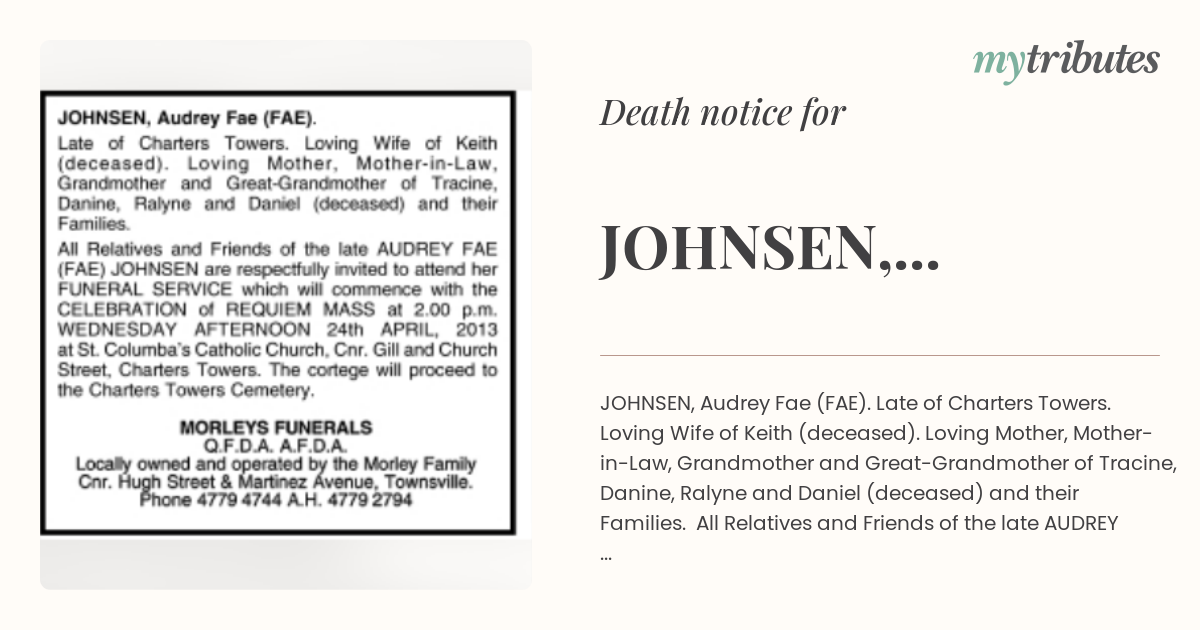 JOHNSEN, Audrey Fae (FAE).

Late of Charters Towers. Loving Wife of Keith (deceased). Loving Mother, Mother-in-Law, Grandmother and Great-Grandmother of Tracine, Danine, Ralyne and Daniel (deceased) and their Families.

All Relatives and Friends of the late AUDREY FAE (FAE) JOHNSEN are respectfully invited to attend her FUNERAL SERVICE which will commence with the CELEBRATION of REQUIEM MASS at 2.00 p.m. WEDNESDAY AFTERNOON 24th APRIL, 2013 at St. Columba's Catholic Church, Cnr. Gill and Church Street, Charters Towers. The cortege will proceed to the Charters Towers Cemetery.

MORLEYS FUNERALS
Q.F.D.A. A.F.D.A.
Locally owned and operated by the Morley Family
Cnr. Hugh Street & Martinez Avenue, Townsville.
Phone 4779 4744 A.H. 4779 2794

mytributes

Death notice for

JOHNSEN,...

JOHNSEN, Audrey Fae (FAE). Late of Charters Towers. Loving Wife of Keith (deceased). Loving Mother, Mother-in-Law, Grandmother and Great-Grandmother of Tracine, Danine, Ralyne and Daniel (deceased) and their Families. All Relatives and Friends of the late AUDREY ...